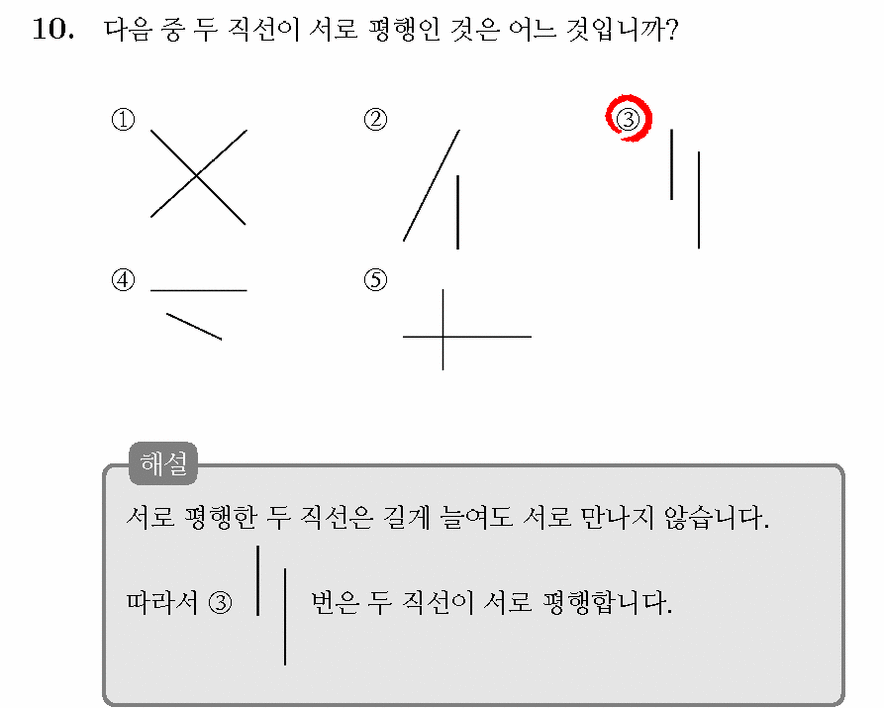 10. 다음 중 두 직선이 서로 평행인 것은 어느 것입니까?

①

②

③

④

⑤

해설

서로 평행한 두 직선은 길게 늘여도 서로 만나지 않습니다.

따라서 ③ 번은 두 직선이 서로 평행합니다.